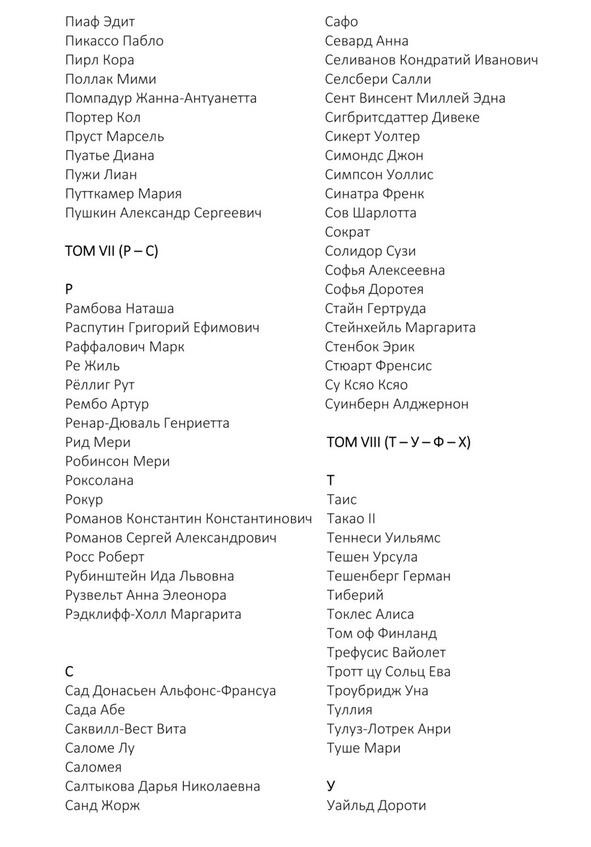 Пиаф Эдит
Пикассо Пабло
Пирл Кора
Поллак Мими
Помпадур Жанна-Антуанетта
Портер Кол
Пруст Марсель
Пуатье Диана
Пужи Лиан
Путткамер Мария
Пушкин Александр Сергеевич

ТОМ VII (Р – С)

Р
Рамбова Наташа
Распутин Григорий Ефимович
Раффалович Марк
Ре Жиль
Рёллиг Рут
Рембо Артур
Ренар-Дюваль Генриетта
Рид Мери
Робинсон Мери
Роксолана
Рокур
Романов Константин Константинович
Романов Сергей Александрович
Росс Роберт
Рубинштейн Ида Львовна
Рузвельт Анна Элеонора
Рэдклифф-Холл Маргарита

С
Сад Донасьен Альфонс-Франсуа
Сада Абе
Саквилл-Вест Вита
Саломе Лу
Саломея
Салтыкова Дарья Николаевна
Санд Жорж

Сафо
Севард Анна
Селиванов Кондратий Иванович
Селсбери Салли
Сент Винсент Миллей Эдна
Сигбритсдаттер Дивеке
Сикерт Уолтер
Симондс Джон
Симпсон Уоллис
Синатра Френк
Сов Шарлотта
Сократ
Солидор Сузи
Софья Алексеевна
Софья Доротея
Стайн Гертруда
Стейнхейль Маргарита
Стенбок Эрик
Стюарт Френсис
Су Ксяо Ксяо
Суинберн Алджернон

ТОМ VIII (Т – У – Ф – Х)

Т
Таис
Такао II
Теннеси Уильямс
Тешен Урсула
Тешенберг Герман
Тиберий
Токлес Алиса
Том оф Финланд
Трефусис Вайолет
Тротт цу Сольц Ева
Троубридж Уна
Туллия
Тулуз-Лотрек Анри
Туше Мари

У
Уайльд Дороти